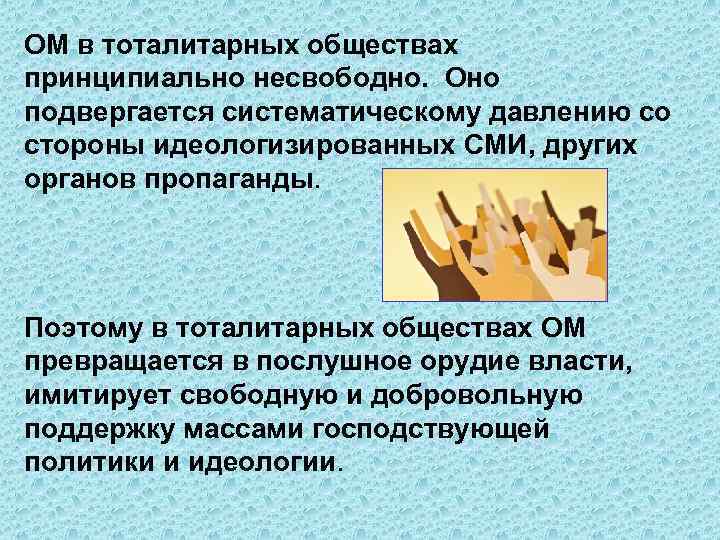 ОМ в тоталитарных обществах принципиально несвободно. Оно подвергается систематическому давлению со стороны идеологизированных СМИ, других органов пропаганды.

Поэтому в тоталитарных обществах ОМ превращается в послушное орудие власти, имитирует свободную и добровольную поддержку массами господствующей политики и идеологии.